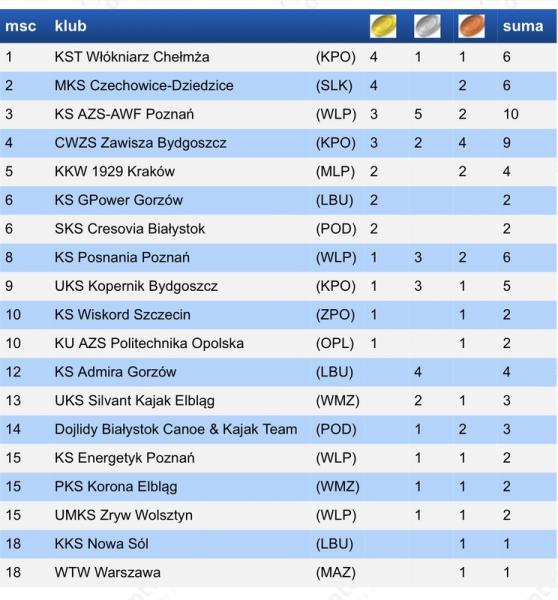 | msc | klub | | | | | suma |
|---|---|---|---|---|---|---|
| 1 | KST Włókniarz Chełmża | (KPO) | 4 | 1 | 1 | 6 |
| 2 | MKS Czechowice-Dziedzice | (SLK) | 4 | | 2 | 6 |
| 3 | KS AZS-AWF Poznań | (WLP) | 3 | 5 | 2 | 10 |
| 4 | CWZS Zawisza Bydgoszcz | (KPO) | 3 | 2 | 4 | 9 |
| 5 | KKW 1929 Kraków | (MLP) | 2 | | 2 | 4 |
| 6 | KS GPower Gorzów | (LBU) | 2 | | | 2 |
| 6 | SKS Cresovia Białystok | (POD) | 2 | | | 2 |
| 8 | KS Posnania Poznań | (WLP) | 1 | 3 | 2 | 6 |
| 9 | UKS Kopernik Bydgoszcz | (KPO) | 1 | 3 | 1 | 5 |
| 10 | KS Wiskord Szczecin | (ZPO) | 1 | | 1 | 2 |
| 10 | KU AZS Politechnika Opolska | (OPL) | 1 | | 1 | 2 |
| 12 | KS Admira Gorzów | (LBU) | | 4 | | 4 |
| 13 | UKS Silvant Kajak Elbląg | (WMZ) | | 2 | 1 | 3 |
| 14 | Dojlidy Białystok Canoe & Kajak Team | (POD) | | 1 | 2 | 3 |
| 15 | KS Energetyk Poznań | (WLP) | | 1 | 1 | 2 |
| 15 | PKS Korona Elbląg | (WMZ) | | 1 | 1 | 2 |
| 15 | UMKS Zryw Wolsztyn | (WLP) | | 1 | 1 | 2 |
| 18 | KKS Nowa Sól | (LBU) | | | 1 | 1 |
| 18 | WTW Warszawa | (MAZ) | | | 1 | 1 |